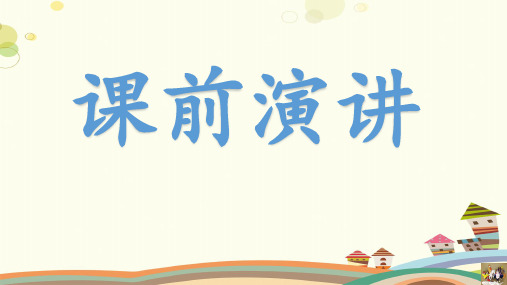 课前演讲